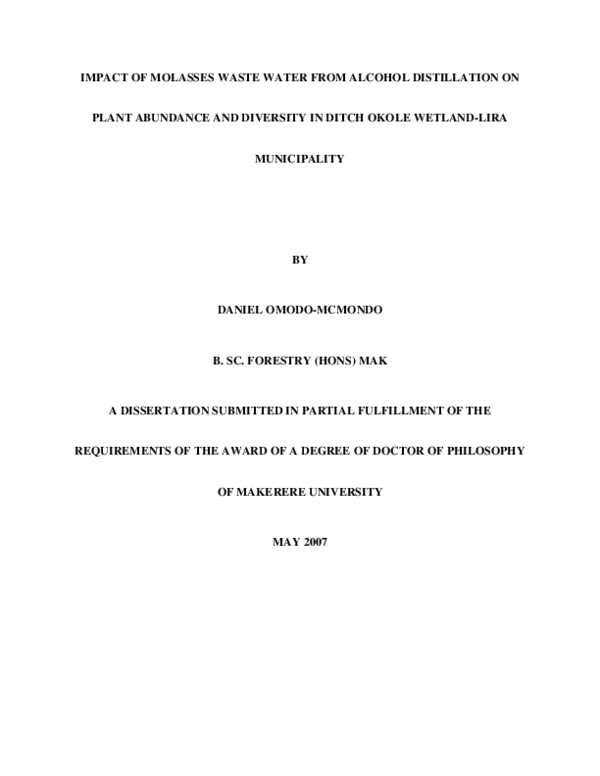 IMPACT OF MOLASSES WASTE WATER FROM ALCOHOL DISTILLATION ON PLANT ABUNDANCE AND DIVERSITY IN DITCH OKOLE WETLAND-LIRA MUNICIPALITY

BY

DANIEL OMODO-MCMONDO

B. SC. FORESTRY (HONS) MAK

A DISSERTATION SUBMITTED IN PARTIAL FULFILLMENT OF THE REQUIREMENTS OF THE AWARD OF A DEGREE OF DOCTOR OF PHILOSOPHY OF MAKERERE UNIVERSITY

MAY 2007